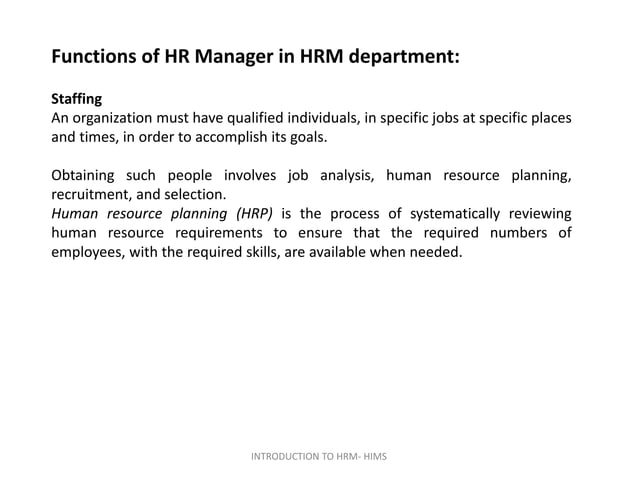 Functions of HR Manager in HRM department:

Staffing
An organization must have qualified individuals, in specific jobs at specific places and times, in order to accomplish its goals.

Obtaining such people involves job analysis, human resource planning, recruitment, and selection.
Human resource planning (HRP) is the process of systematically reviewing human resource requirements to ensure that the required numbers of employees, with the required skills, are available when needed.

INTRODUCTION TO HRM- HIMS